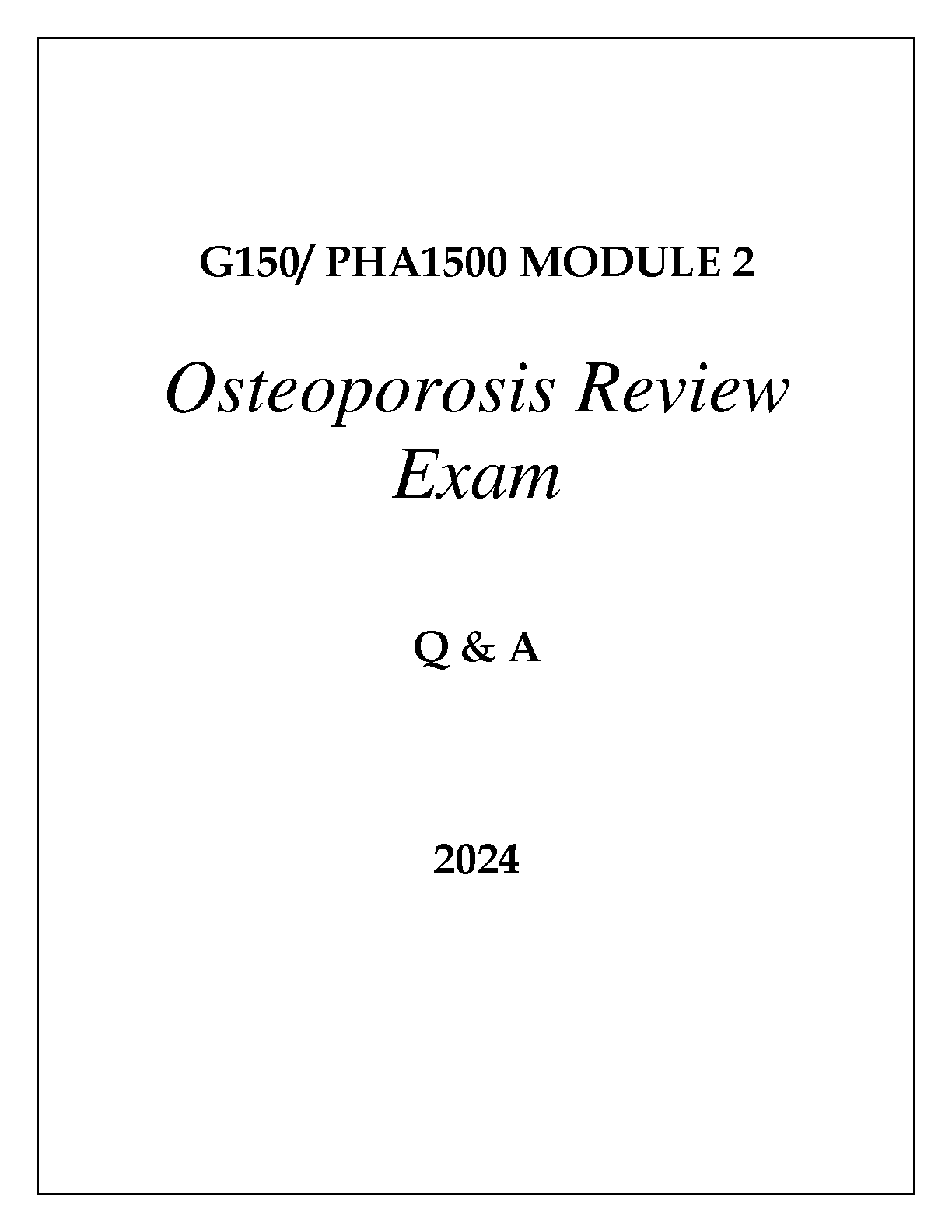 G150/ PHA1500 MODULE 2

Osteoporosis Review Exam

Q & A

2024